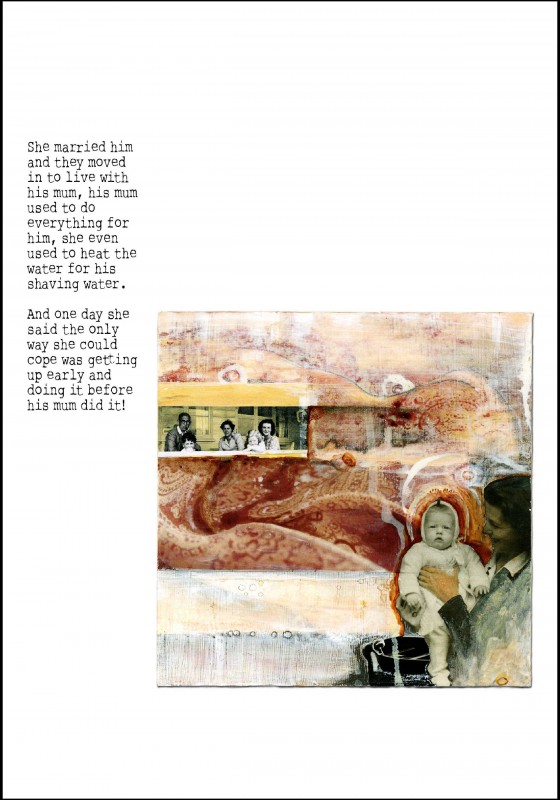 She married him and they moved in to live with his mum, his mum used to do everything for him, she even used to heat the water for his shaving water.

And one day she said the only way she could cope was getting up early and doing it before his mum did it!